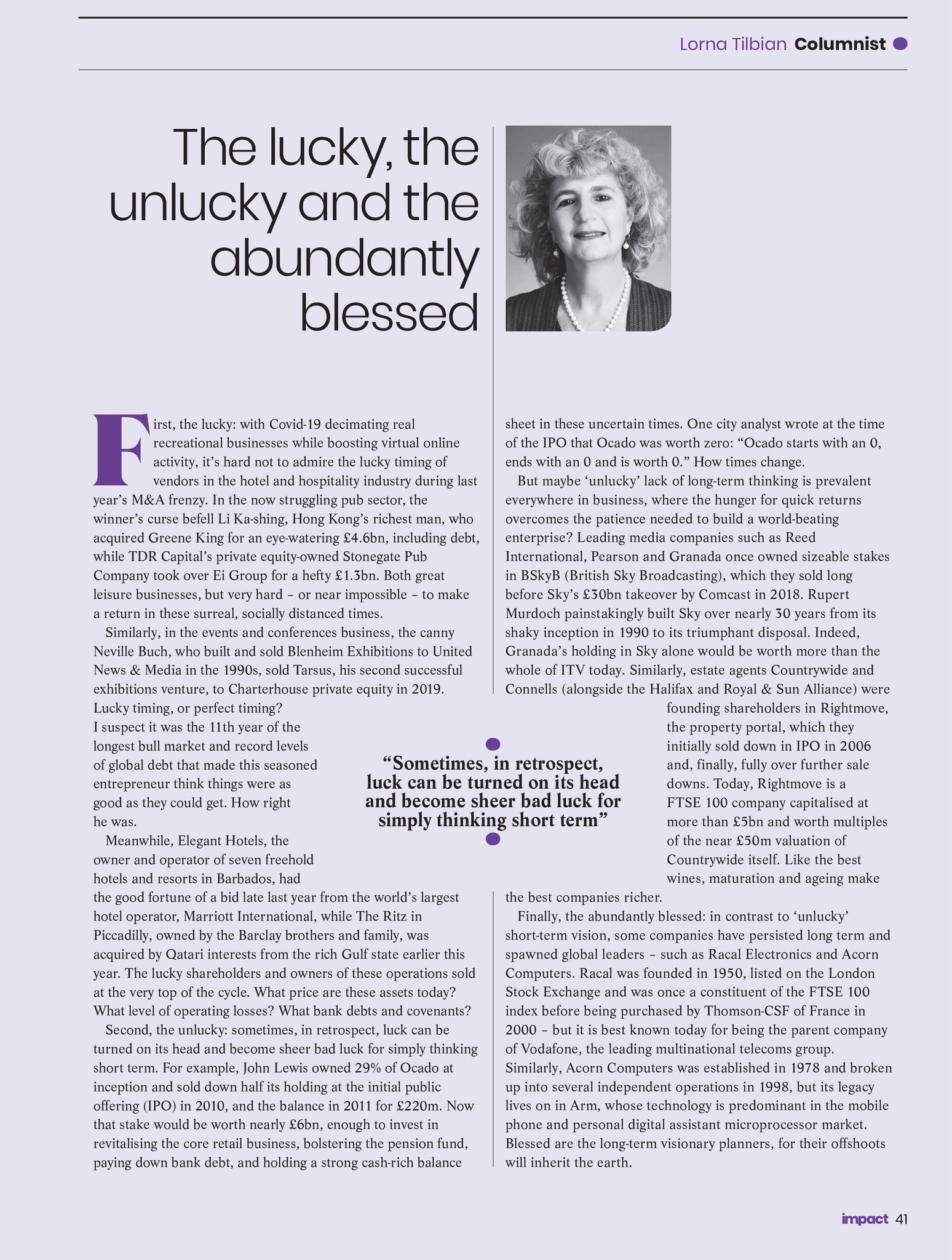 Lorna Tilbian Columnist

The lucky, the unlucky and the abundantly blessed

First, the lucky: with Covid-19 decimating real recreational businesses while boosting virtual online activity, it's hard not to admire the lucky timing of vendors in the hotel and hospitality industry during last year's M&A frenzy. In the now struggling pub sector, the winner's curse befell Li Ka-shing, Hong Kong's richest man, who acquired Greene King for an eye-watering £4.6bn, including debt, while TDR Capital's private equity-owned Stonegate Pub Company took over Ei Group for a hefty £1.3bn. Both great leisure businesses, but very hard – or near impossible – to make a return in these surreal, socially distanced times.

Similarly, in the events and conferences business, the canny Neville Buch, who built and sold Blenheim Exhibitions to United News & Media in the 1990s, sold Tarsus, his second successful exhibitions venture, to Charterhouse private equity in 2019. Lucky timing, or perfect timing? I suspect it was the 11th year of the longest bull market and record levels of global debt that made this seasoned entrepreneur think things were as good as they could get. How right he was.

Meanwhile, Elegant Hotels, the owner and operator of seven freehold hotels and resorts in Barbados, had the good fortune of a bid late last year from the world's largest hotel operator, Marriott International, while The Ritz in Piccadilly, owned by the Barclay brothers and family, was acquired by Qatari interests from the rich Gulf state earlier this year. The lucky shareholders and owners of these operations sold at the very top of the cycle. What price are these assets today? What level of operating losses? What bank debts and covenants?

Second, the unlucky: sometimes, in retrospect, luck can be turned on its head and become sheer bad luck for simply thinking short term. For example, John Lewis owned 29% of Ocado at inception and sold down half its holding at the initial public offering (IPO) in 2010, and the balance in 2011 for £220m. Now that stake would be worth nearly £6bn, enough to invest in revitalising the core retail business, bolstering the pension fund, paying down bank debt, and holding a strong cash-rich balance sheet in these uncertain times. One city analyst wrote at the time of the IPO that Ocado was worth zero: "Ocado starts with an 0, ends with an 0 and is worth 0." How times change.

But maybe 'unlucky' lack of long-term thinking is prevalent everywhere in business, where the hunger for quick returns overcomes the patience needed to build a world-beating enterprise? Leading media companies such as Reed International, Pearson and Granada once owned sizeable stakes in BSkyB (British Sky Broadcasting), which they sold long before Sky's £30bn takeover by Comcast in 2018. Rupert Murdoch painstakingly built Sky over nearly 30 years from its shaky inception in 1990 to its triumphant disposal. Indeed, Granada's holding in Sky alone would be worth more than the whole of ITV today. Similarly, estate agents Countrywide and Connells (alongside the Halifax and Royal & Sun Alliance) were founding shareholders in Rightmove, the property portal, which they initially sold down in IPO in 2006 and, finally, fully over further sale downs. Today, Rightmove is a FTSE 100 company capitalised at more than £5bn and worth multiples of the near £50m valuation of Countrywide itself. Like the best wines, maturation and ageing make the best companies richer.

Finally, the abundantly blessed: in contrast to 'unlucky' short-term vision, some companies have persisted long term and spawned global leaders – such as Racal Electronics and Acorn Computers. Racal was founded in 1950, listed on the London Stock Exchange and was once a constituent of the FTSE 100 index before being purchased by Thomson-CSF of France in 2000 – but it is best known today for being the parent company of Vodafone, the leading multinational telecoms group. Similarly, Acorn Computers was established in 1978 and broken up into several independent operations in 1998, but its legacy lives on in Arm, whose technology is predominant in the mobile phone and personal digital assistant microprocessor market. Blessed are the long-term visionary planners, for their offshoots will inherit the earth.

"Sometimes, in retrospect, luck can be turned on its head and become sheer bad luck for simply thinking short term"

impact 41